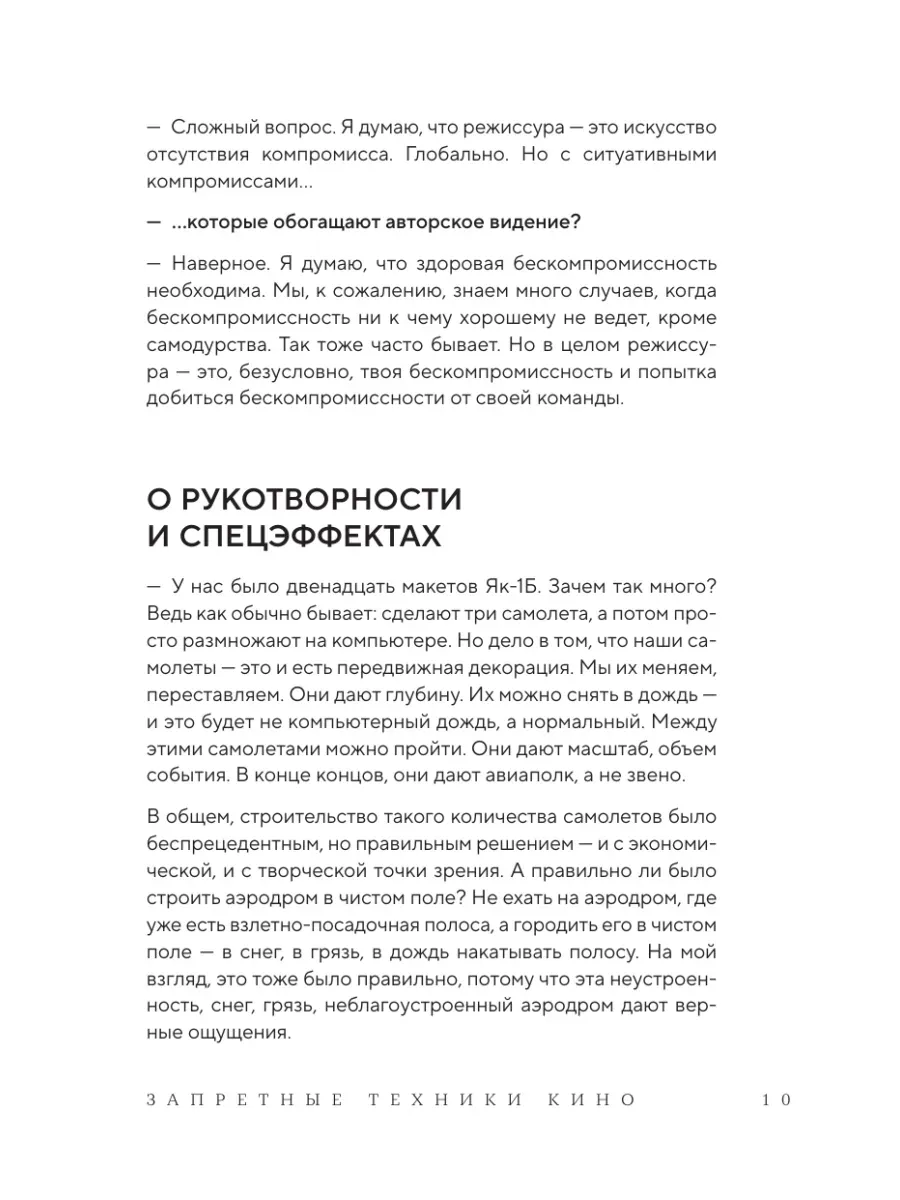 — Сложный вопрос. Я думаю, что режиссура — это искусство отсутствия компромисса. Глобально. Но с ситуативными компромиссами...

— ...которые обогащают авторское видение?

— Наверное. Я думаю, что здоровая бескомпромиссность необходима. Мы, к сожалению, знаем много случаев, когда бескомпромиссность ни к чему хорошему не ведет, кроме самодурства. Так тоже часто бывает. Но в целом режиссура — это, безусловно, твоя бескомпромиссность и попытка добиться бескомпромиссности от своей команды.

О РУКОТВОРНОСТИ И СПЕЦЭФФЕКТАХ

— У нас было двенадцать макетов Як-1Б. Зачем так много? Ведь как обычно бывает: сделают три самолета, а потом просто размножают на компьютере. Но дело в том, что наши самолеты — это и есть передвижная декорация. Мы их меняем, переставляем. Они дают глубину. Их можно снять в дождь — и это будет не компьютерный дождь, а нормальный. Между этими самолетами можно пройти. Они дают масштаб, объем события. В конце концов, они дают авиаполк, а не звено.

В общем, строительство такого количества самолетов было беспрецедентным, но правильным решением — и с экономической, и с творческой точки зрения. А правильно ли было строить аэродром в чистом поле? Не ехать на аэродром, где уже есть взлетно-посадочная полоса, а городить его в чистом поле — в снег, в грязь, в дождь накатывать полосу. На мой взгляд, это тоже было правильно, потому что эта неустроенность, снег, грязь, неблагоустроенный аэродром дают верные ощущения.

ЗАПРЕТНЫЕ ТЕХНИКИ КИНО 10